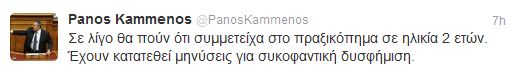 Panos Kammenos @PanosKammenos 7h

Σε λίγο θα πούν ότι συμμετείχα στο πραξικόπημα σε ηλικία 2 ετών. Έχουν κατατεθεί μηνύσεις για συκοφαντική δυσφήμιση.